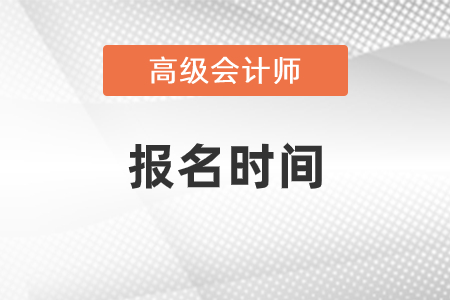 高级会计师

报名时间